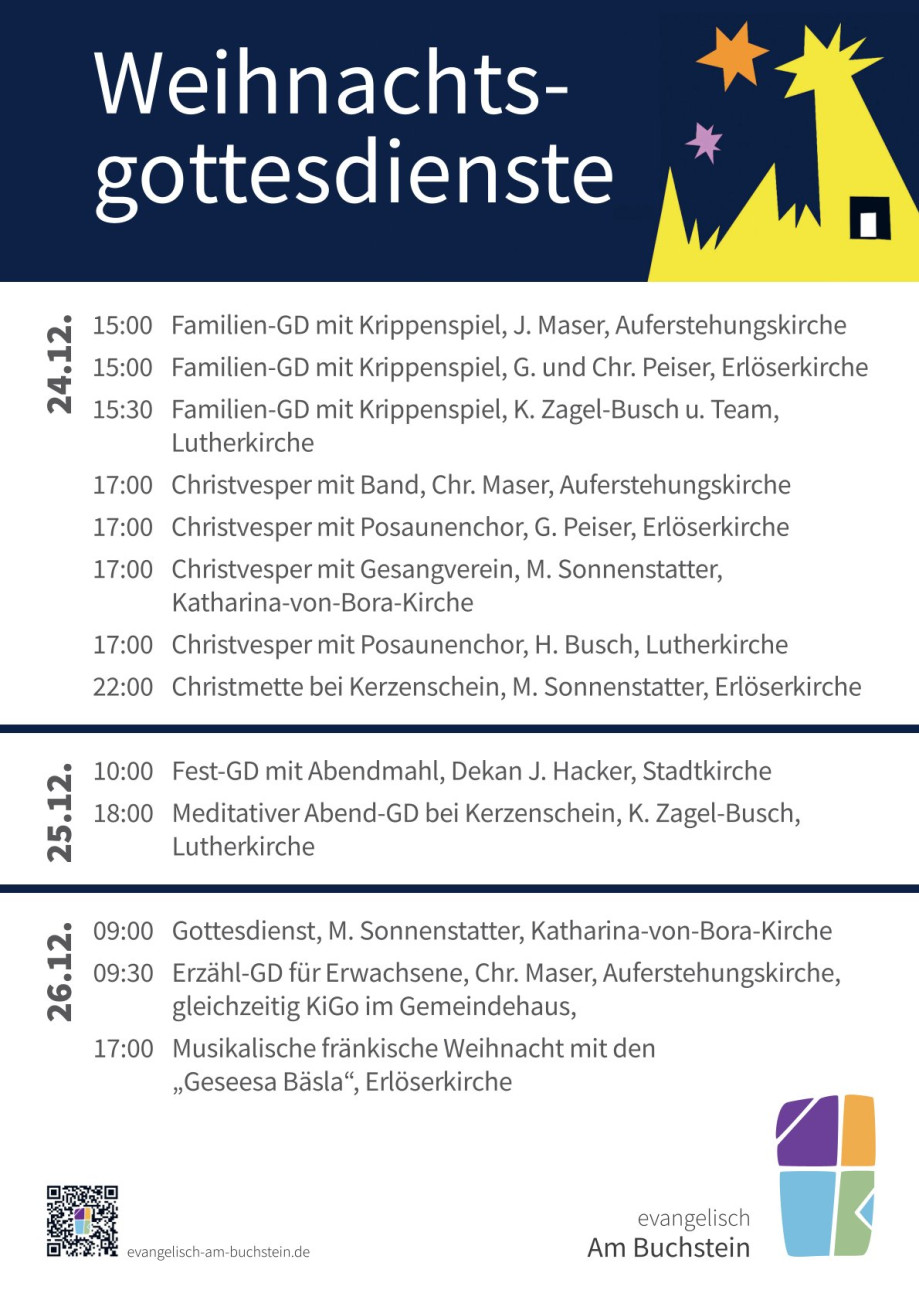 Weihnachtsgottesdienste

24.12.

15:00 Familien-GD mit Krippenspiel, J. Maser, Auferstehungskirche

15:00 Familien-GD mit Krippenspiel, G. und Chr. Peiser, Erlöserkirche

15:30 Familien-GD mit Krippenspiel, K. Zagel-Busch u. Team, Lutherkirche

17:00 Christvesper mit Band, Chr. Maser, Auferstehungskirche

17:00 Christvesper mit Posaunenchor, G. Peiser, Erlöserkirche

17:00 Christvesper mit Gesangverein, M. Sonnenstatter, Katharina-von-Bora-Kirche

17:00 Christvesper mit Posaunenchor, H. Busch, Lutherkirche

22:00 Christmette bei Kerzenschein, M. Sonnenstatter, Erlöserkirche

25.12.

10:00 Fest-GD mit Abendmahl, Dekan J. Hacker, Stadtkirche

18:00 Meditativer Abend-GD bei Kerzenschein, K. Zagel-Busch, Lutherkirche

26.12.

09:00 Gottesdienst, M. Sonnenstatter, Katharina-von-Bora-Kirche

09:30 Erzähl-GD für Erwachsene, Chr. Maser, Auferstehungskirche, gleichzeitig KiGo im Gemeindehaus,

17:00 Musikalische fränkische Weihnacht mit den „Geseesa Bäsla“, Erlöserkirche

evangelisch-am-buchstein.de

evangelisch
Am Buchstein